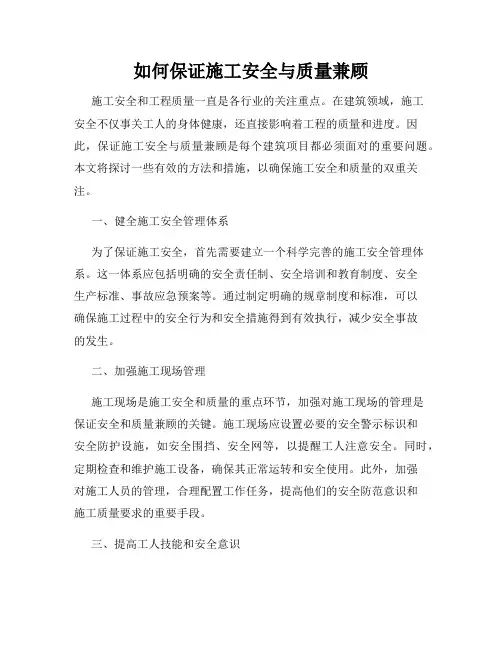 如何保证施工安全与质量兼顾

施工安全和工程质量一直是各行业的关注重点。在建筑领域，施工安全不仅事关工人的身体健康，还直接影响着工程的质量和进度。因此，保证施工安全与质量兼顾是每个建筑项目都必须面对的重要问题。本文将探讨一些有效的方法和措施，以确保施工安全和质量的双重关注。

一、健全施工安全管理体系

为了保证施工安全，首先需要建立一个科学完善的施工安全管理体系。这一体系应包括明确的安全责任制、安全培训和教育制度、安全生产标准、事故应急预案等。通过制定明确的规章制度和标准，可以确保施工过程中的安全行为和安全措施得到有效执行，减少安全事故的发生。

二、加强施工现场管理

施工现场是施工安全和质量的重点环节，加强对施工现场的管理是保证安全和质量兼顾的关键。施工现场应设置必要的安全警示标识和安全防护设施，如安全围挡、安全网等，以提醒工人注意安全。同时，定期检查和维护施工设备，确保其正常运转和安全使用。此外，加强对施工人员的管理，合理配置工作任务，提高他们的安全防范意识和施工质量要求的重要手段。

三、提高工人技能和安全意识